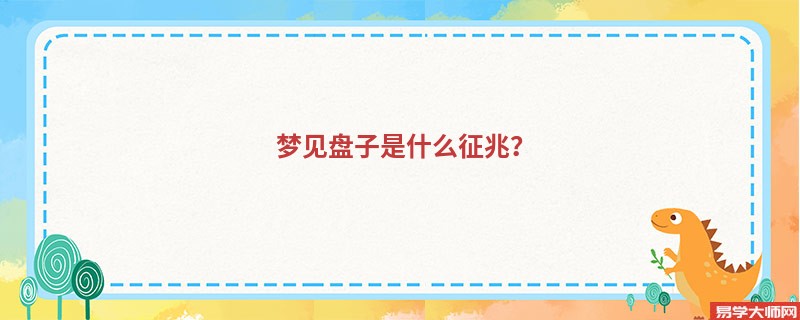 梦见盘子是什么征兆?

易学大师网